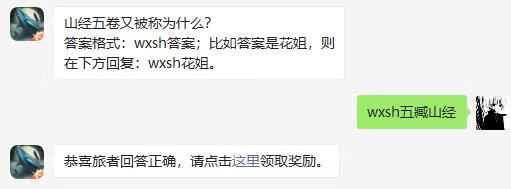 山经五卷又被称为什么?
答案格式：wxsh答案；比如答案是花姐，则在下方回复：wxsh花姐。

wxsh五臧山经

恭喜旅者回答正确，请点击这里领取奖励。